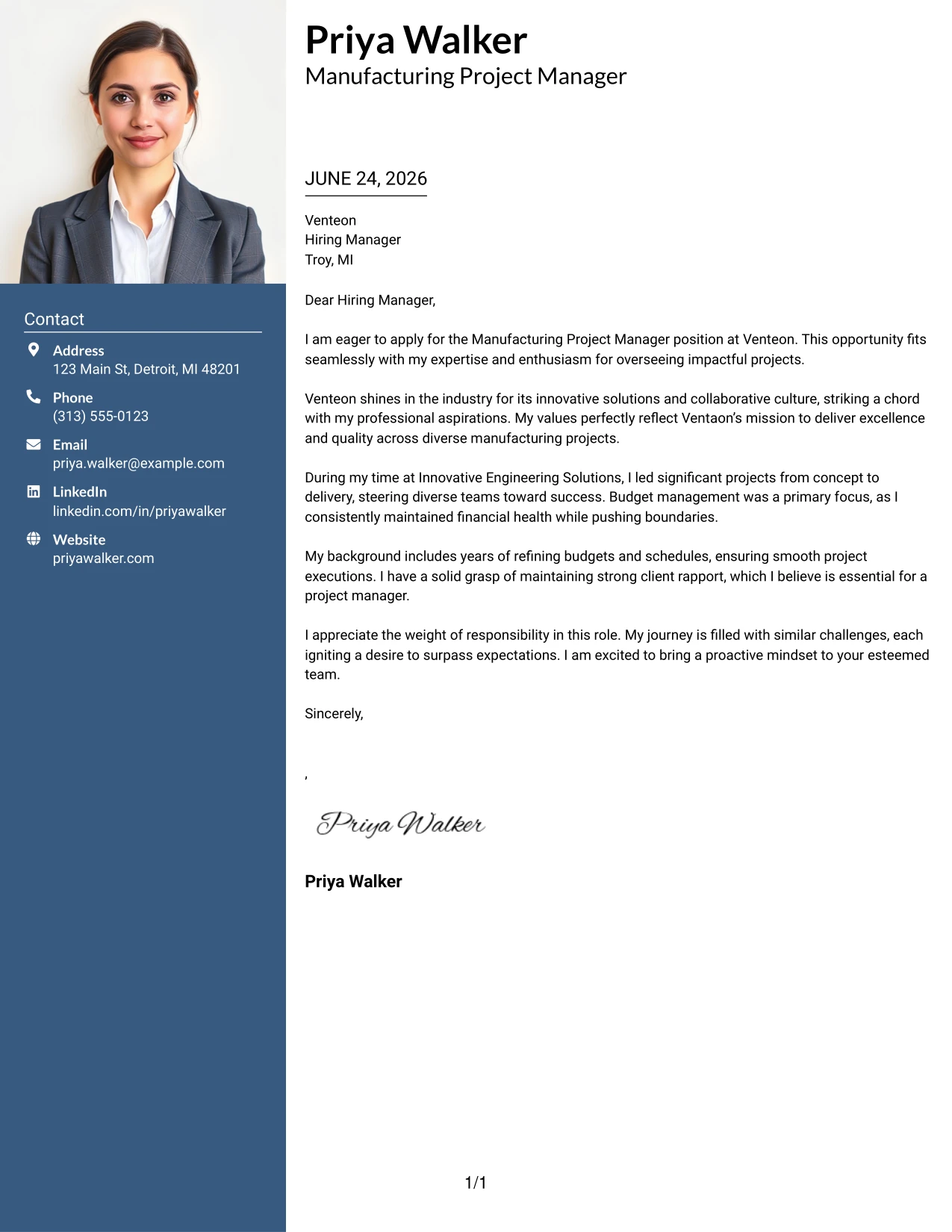 Contact

Address
123 Main St, Detroit, MI 48201

Phone
(313) 555-0123

Email
priya.walker@example.com

LinkedIn
linkedin.com/in/priyawalker

Website
priyawalker.com

Priya Walker
Manufacturing Project Manager

JUNE 24, 2026

Venteon
Hiring Manager
Troy, MI

Dear Hiring Manager,

I am eager to apply for the Manufacturing Project Manager position at Venteon. This opportunity fits seamlessly with my expertise and enthusiasm for overseeing impactful projects.

Venteon shines in the industry for its innovative solutions and collaborative culture, striking a chord with my professional aspirations. My values perfectly reflect Ventaon's mission to deliver excellence and quality across diverse manufacturing projects.

During my time at Innovative Engineering Solutions, I led significant projects from concept to delivery, steering diverse teams toward success. Budget management was a primary focus, as I consistently maintained financial health while pushing boundaries.

My background includes years of refining budgets and schedules, ensuring smooth project executions. I have a solid grasp of maintaining strong client rapport, which I believe is essential for a project manager.

I appreciate the weight of responsibility in this role. My journey is filled with similar challenges, each igniting a desire to surpass expectations. I am excited to bring a proactive mindset to your esteemed team.

Sincerely,

,

Priya Walker

Priya Walker

1/1